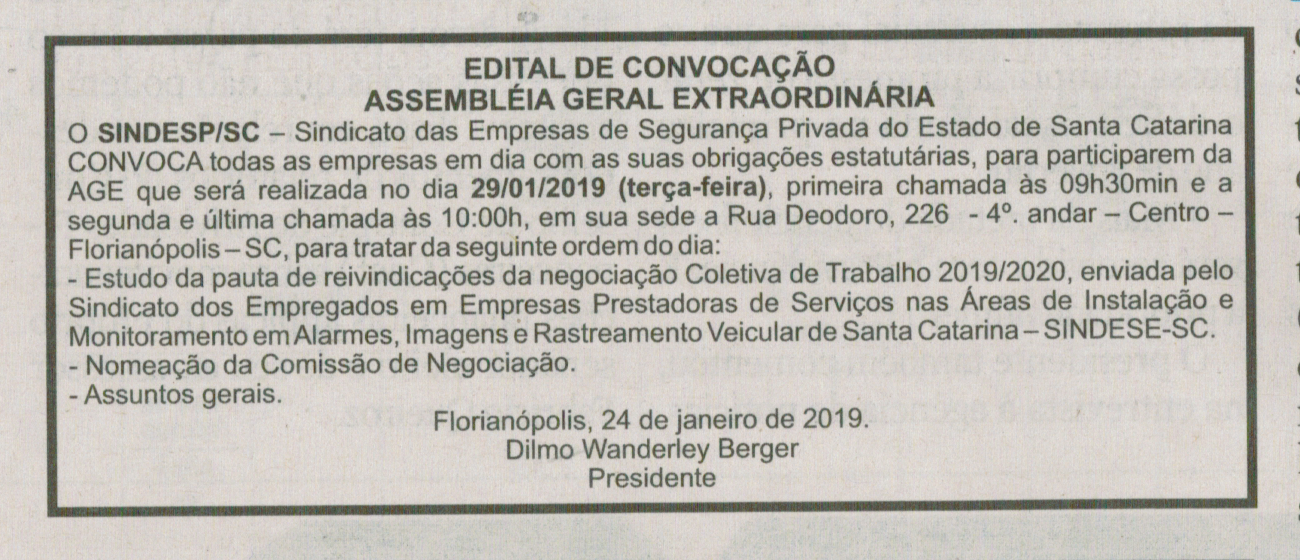 EDITAL DE CONVOCAÇÃO
ASSEMBLÉIA GERAL EXTRAORDINÁRIA

O SINDESP/SC – Sindicato das Empresas de Segurança Privada do Estado de Santa Catarina CONVOCA todas as empresas em dia com as suas obrigações estatutárias, para participarem da AGE que será realizada no dia 29/01/2019 (terça-feira), primeira chamada às 09h30min e a segunda e última chamada às 10:00h, em sua sede a Rua Deodoro, 226 - 4º. andar – Centro – Florianópolis – SC, para tratar da seguinte ordem do dia:
- Estudo da pauta de reivindicações da negociação Coletiva de Trabalho 2019/2020, enviada pelo Sindicato dos Empregados em Empresas Prestadoras de Serviços nas Áreas de Instalação e Monitoramento em Alarmes, Imagens e Rastreamento Veicular de Santa Catarina – SINDESE-SC.
- Nomeação da Comissão de Negociação.
- Assuntos gerais.

Florianópolis, 24 de janeiro de 2019.
Dilmo Wanderley Berger
Presidente